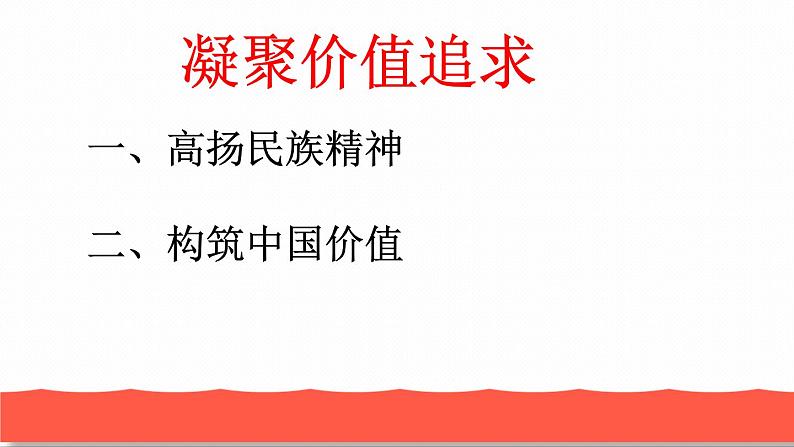 凝聚价值追求

一、高扬民族精神

二、构筑中国价值